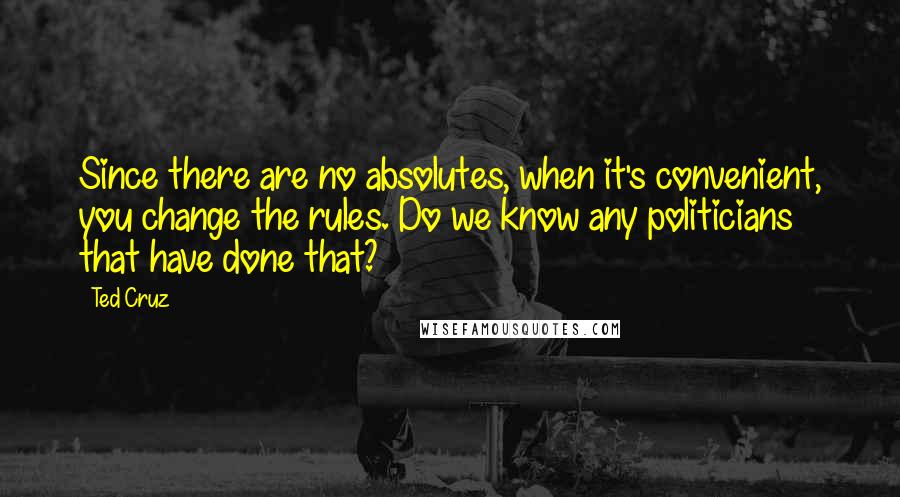 Since there are no absolutes, when it's convenient, you change the rules. Do we know any politicians that have done that?

Ted Cruz

WISEFAMOUSQUOTES.COM